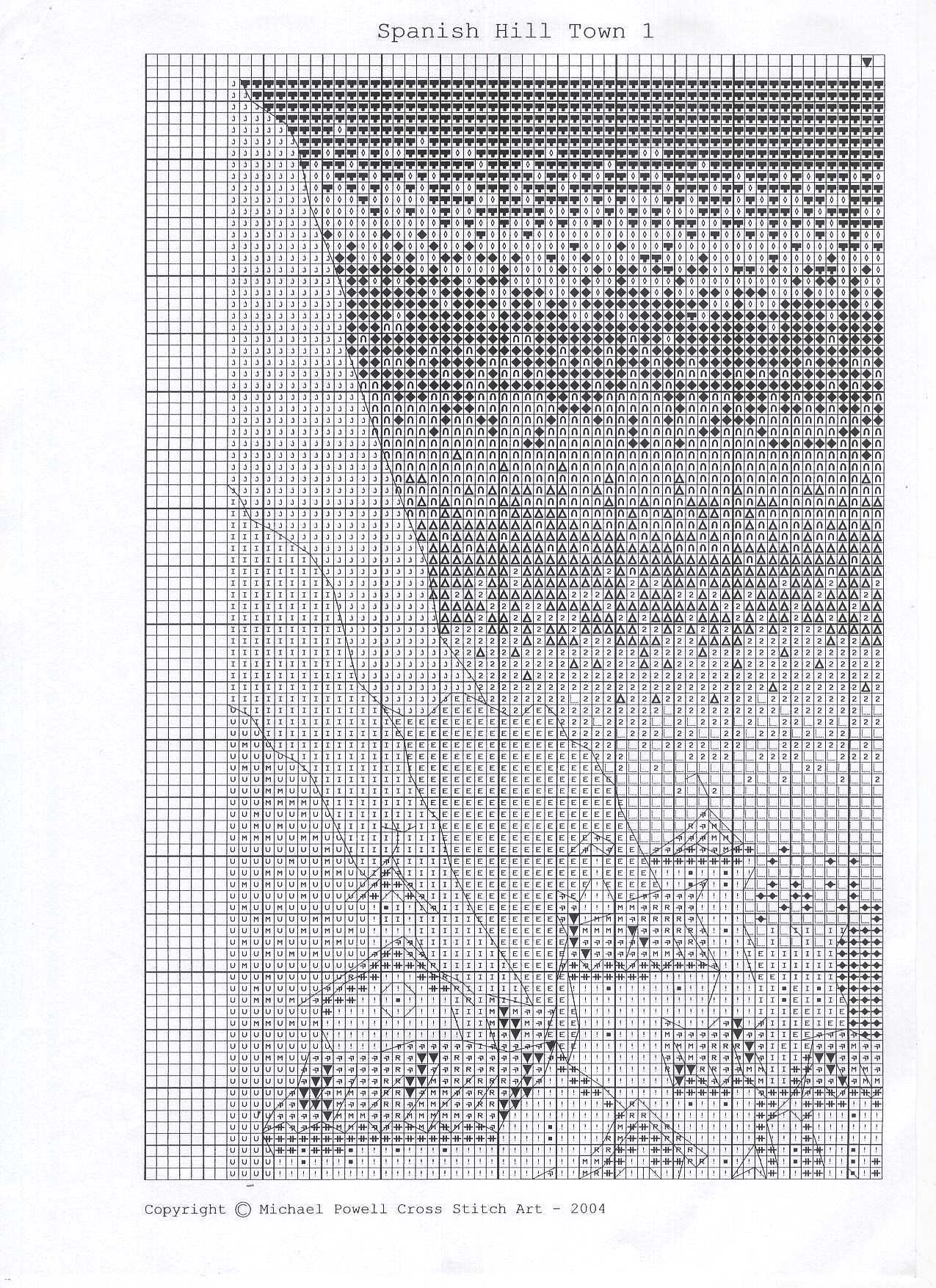 Spanish Hill Town 1

Copyright © Michael Powell Cross Stitch Art - 2004